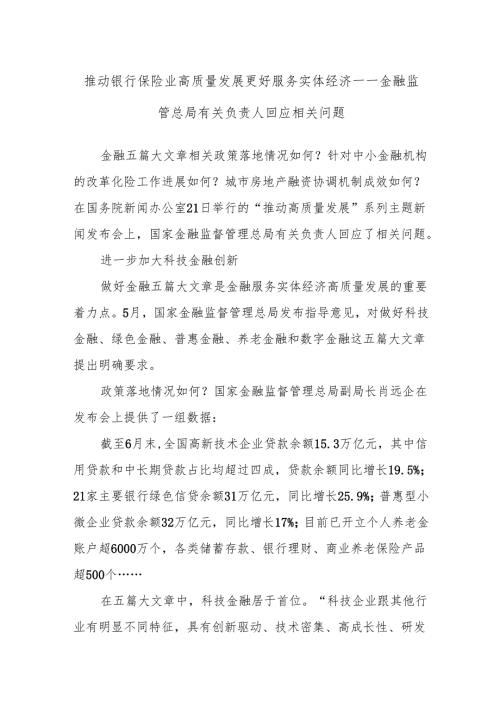 推动银行保险业高质量发展更好服务实体经济——金融监管总局有关负责人回应相关问题

金融五篇大文章相关政策落地情况如何？针对中小金融机构的改革化险工作进展如何？城市房地产融资协调机制成效如何？在国务院新闻办公室21日举行的“推动高质量发展”系列主题新闻发布会上，国家金融监督管理总局有关负责人回应了相关问题。

进一步加大科技金融创新

做好金融五篇大文章是金融服务实体经济高质量发展的重要着力点。5月，国家金融监督管理总局发布指导意见，对做好科技金融、绿色金融、普惠金融、养老金融和数字金融这五篇大文章提出明确要求。

政策落地情况如何？国家金融监督管理总局副局长肖远企在发布会上提供了一组数据：

截至6月末，全国高新技术企业贷款余额15.3万亿元，其中信用贷款和中长期贷款占比均超过四成，贷款余额同比增长19.5%；21家主要银行绿色信贷余额31万亿元，同比增长25.9%；普惠型小微企业贷款余额32万亿元，同比增长17%；目前已开立个人养老金账户超6000万个，各类储蓄存款、银行理财、商业养老保险产品超500个……

在五篇大文章中，科技金融居于首位。“科技企业跟其他行业有明显不同特征，具有创新驱动、技术密集、高成长性、研发